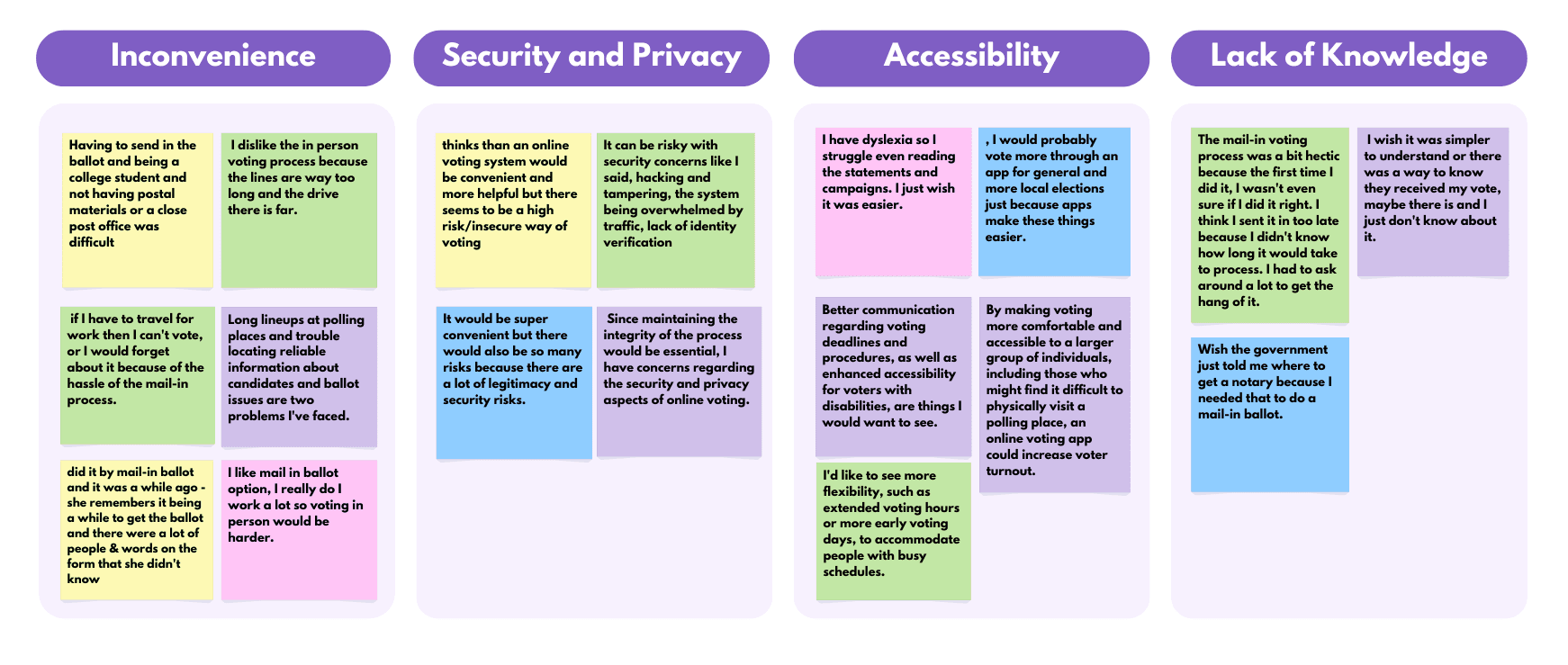 Inconvenience

Having to send in the ballot and being a college student and not having postal materials or a close post office was difficult

I dislike the in person voting process because the lines are way too long and the drive there is far.

if I have to travel for work then I can't vote, or I would forget about it because of the hassle of the mail-in process.

Long lineups at polling places and trouble locating reliable information about candidates and ballot issues are two problems I've faced.

did it by mail-in ballot and it was a while ago - she remembers it being a while to get the ballot and there were a lot of people & words on the form that she didn't know

I like mail in ballot option, I really do I work a lot so voting in person would be harder.

Security and Privacy

thinks than an online voting system would be convenient and more helpful but there seems to be a high risk/insecure way of voting

It can be risky with security concerns like I said, hacking and tampering, the system being overwhelmed by traffic, lack of identity verification

It would be super convenient but there would also be so many risks because there are a lot of legitimacy and security risks.

Since maintaining the integrity of the process would be essential, I have concerns regarding the security and privacy aspects of online voting.

Accessibility

I have dyslexia so I struggle even reading the statements and campaigns. I just wish it was easier.

, I would probably vote more through an app for general and more local elections just because apps make these things easier.

Better communication regarding voting deadlines and procedures, as well as enhanced accessibility for voters with disabilities, are things I would want to see.

By making voting more comfortable and accessible to a larger group of individuals, including those who might find it difficult to physically visit a polling place, an online voting app could increase voter turnout.

I'd like to see more flexibility, such as extended voting hours or more early voting days, to accommodate people with busy schedules.

Lack of Knowledge

The mail-in voting process was a bit hectic because the first time I did it, I wasn't even sure if I did it right. I think I sent it in too late because I didn't know how long it would take to process. I had to ask around a lot to get the hang of it.

I wish it was simpler to understand or there was a way to know they received my vote, maybe there is and I just don't know about it.

Wish the government just told me where to get a notary because I needed that to do a mail-in ballot.